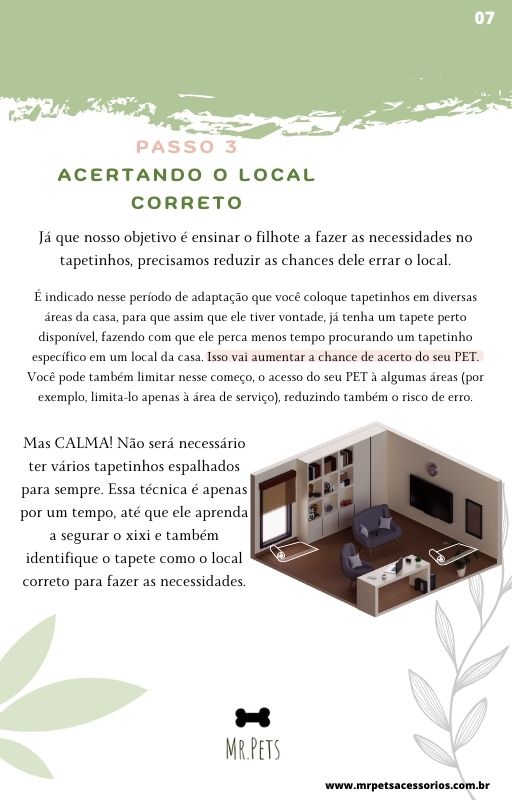 07

PASSO 3
ACERTANDO O LOCAL CORRETO

Já que nosso objetivo é ensinar o filhote a fazer as necessidades no tapetinhos, precisamos reduzir as chances dele errar o local.

É indicado nesse período de adaptação que você coloque tapetinhos em diversas áreas da casa, para que assim que ele tiver vontade, já tenha um tapete perto disponível, fazendo com que ele perca menos tempo procurando um tapetinho específico em um local da casa. Isso vai aumentar a chance de acerto do seu PET. Você pode também limitar nesse começo, o acesso do seu PET à algumas áreas (por exemplo, limita-lo apenas à área de serviço), reduzindo também o risco de erro.

Mas CALMA! Não será necessário ter vários tapetinhos espalhados para sempre. Essa técnica é apenas por um tempo, até que ele aprenda a segurar o xixi e também identifique o tapete como o local correto para fazer as necessidades.

MR.PETS

www.mrpetsacessorios.com.br